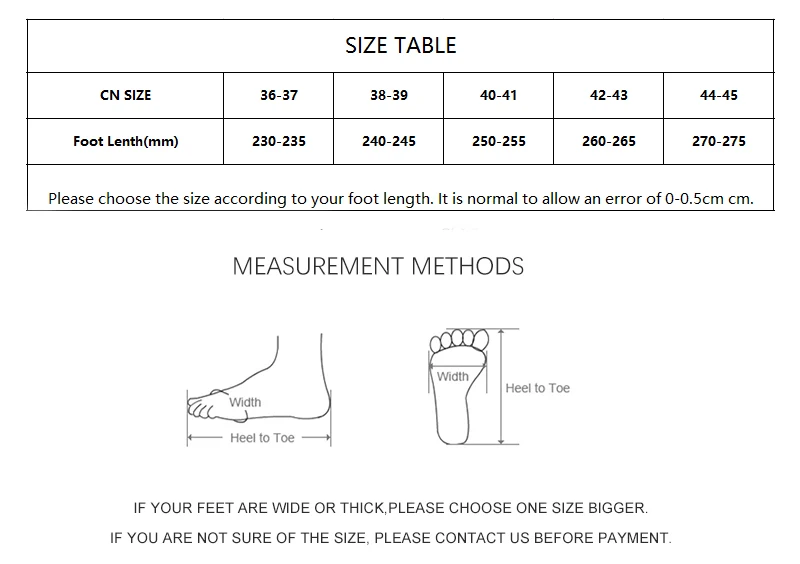 SIZE TABLE

| CN SIZE | 36-37 | 38-39 | 40-41 | 42-43 | 44-45 |
|---|---|---|---|---|---|
| Foot Lenth(mm) | 230-235 | 240-245 | 250-255 | 260-265 | 270-275 |

Please choose the size according to your foot length. It is normal to allow an error of 0-0.5cm cm.

MEASUREMENT METHODS

Width

Heel to Toe

Width

Heel to Toe

IF YOUR FEET ARE WIDE OR THICK,PLEASE CHOOSE ONE SIZE BIGGER.

IF YOU ARE NOT SURE OF THE SIZE, PLEASE CONTACT US BEFORE PAYMENT.